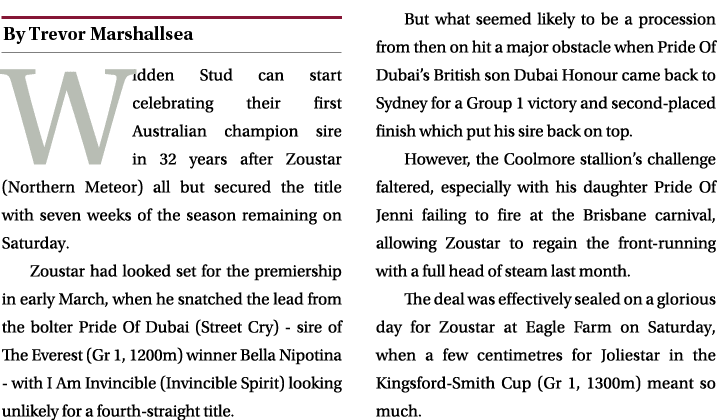 By Trevor Marshallsea

Widden Stud can start celebrating their first Australian champion sire in 32 years after Zoustar (Northern Meteor) all but secured the title with seven weeks of the season remaining on Saturday.

Zoustar had looked set for the premiership in early March, when he snatched the lead from the bolter Pride Of Dubai (Street Cry) - sire of The Everest (Gr 1, 1200m) winner Bella Nipotina - with I Am Invincible (Invincible Spirit) looking unlikely for a fourth-straight title.

But what seemed likely to be a procession from then on hit a major obstacle when Pride Of Dubai's British son Dubai Honour came back to Sydney for a Group 1 victory and second-placed finish which put his sire back on top.

However, the Coolmore stallion's challenge faltered, especially with his daughter Pride Of Jenni failing to fire at the Brisbane carnival, allowing Zoustar to regain the front-running with a full head of steam last month.

The deal was effectively sealed on a glorious day for Zoustar at Eagle Farm on Saturday, when a few centimetres for Joliestar in the Kingsford-Smith Cup (Gr 1, 1300m) meant so much.